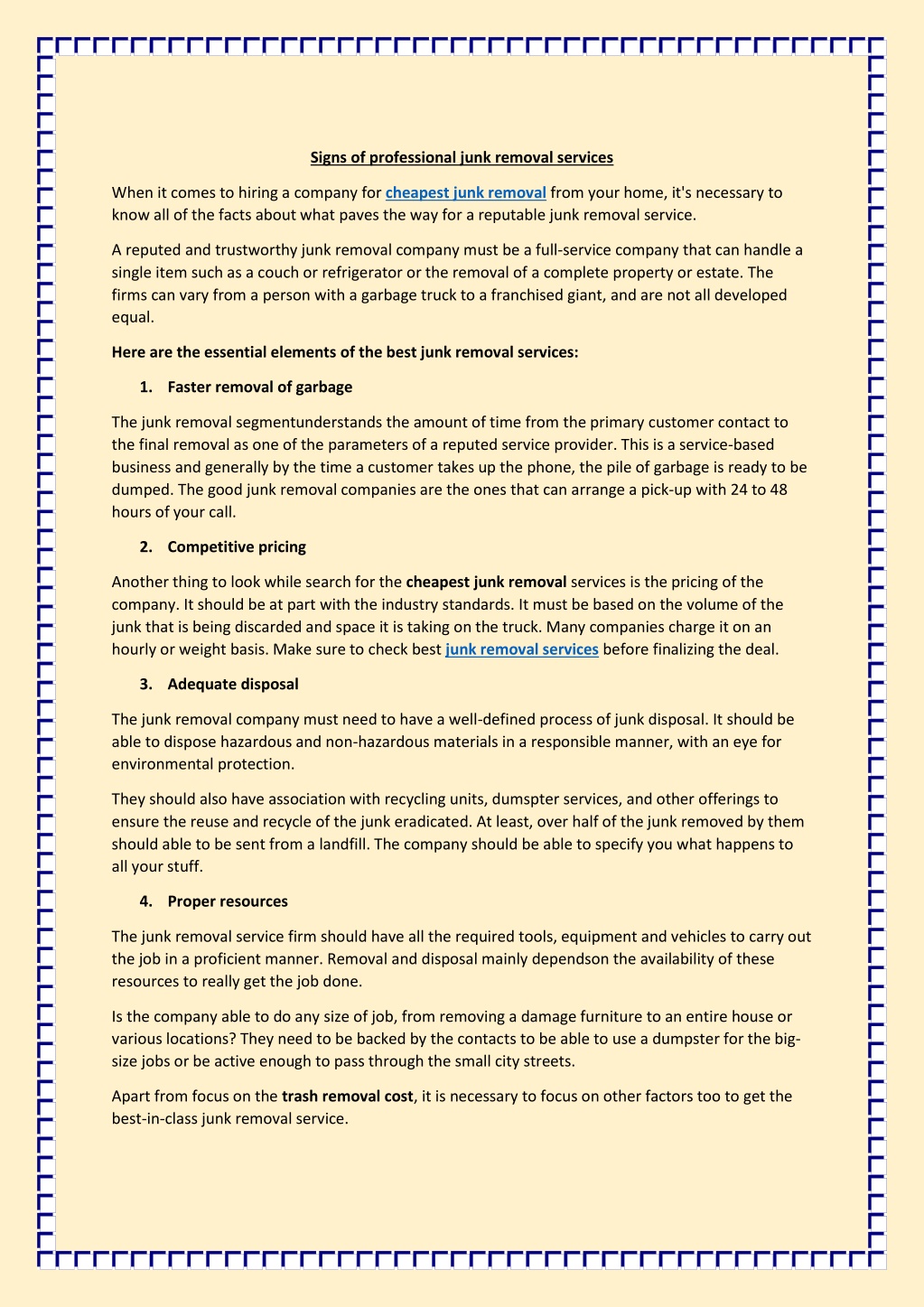 Signs of professional junk removal services

When it comes to hiring a company for cheapest junk removal from your home, it's necessary to know all of the facts about what paves the way for a reputable junk removal service.

A reputed and trustworthy junk removal company must be a full-service company that can handle a single item such as a couch or refrigerator or the removal of a complete property or estate. The firms can vary from a person with a garbage truck to a franchised giant, and are not all developed equal.

Here are the essential elements of the best junk removal services:

1. Faster removal of garbage

The junk removal segmentunderstands the amount of time from the primary customer contact to the final removal as one of the parameters of a reputed service provider. This is a service-based business and generally by the time a customer takes up the phone, the pile of garbage is ready to be dumped. The good junk removal companies are the ones that can arrange a pick-up with 24 to 48 hours of your call.

2. Competitive pricing

Another thing to look while search for the cheapest junk removal services is the pricing of the company. It should be at part with the industry standards. It must be based on the volume of the junk that is being discarded and space it is taking on the truck. Many companies charge it on an hourly or weight basis. Make sure to check best junk removal services before finalizing the deal.

3. Adequate disposal

The junk removal company must need to have a well-defined process of junk disposal. It should be able to dispose hazardous and non-hazardous materials in a responsible manner, with an eye for environmental protection.

They should also have association with recycling units, dumspter services, and other offerings to ensure the reuse and recycle of the junk eradicated. At least, over half of the junk removed by them should able to be sent from a landfill. The company should be able to specify you what happens to all your stuff.

4. Proper resources

The junk removal service firm should have all the required tools, equipment and vehicles to carry out the job in a proficient manner. Removal and disposal mainly dependson the availability of these resources to really get the job done.

Is the company able to do any size of job, from removing a damage furniture to an entire house or various locations? They need to be backed by the contacts to be able to use a dumpster for the big-size jobs or be active enough to pass through the small city streets.

Apart from focus on the trash removal cost, it is necessary to focus on other factors too to get the best-in-class junk removal service.